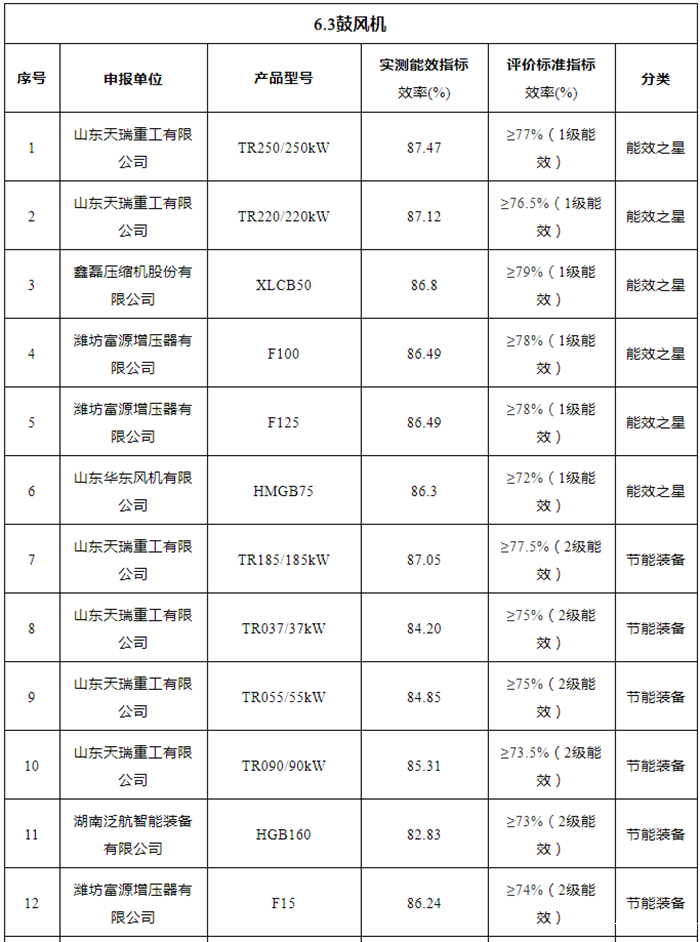 6.3鼓风机

| 序号 | 申报单位 | 产品型号 | 实测能效指标 效率(%) | 评价标准指标 效率(%) | 分类 |
|---|---|---|---|---|---|
| 1 | 山东天瑞重工有限公司 | TR250/250kW | 87.47 | ≥77%（1级能效） | 能效之星 |
| 2 | 山东天瑞重工有限公司 | TR220/220kW | 87.12 | ≥76.5%（1级能效） | 能效之星 |
| 3 | 鑫磊压缩机股份有限公司 | XLCB50 | 86.8 | ≥79%（1级能效） | 能效之星 |
| 4 | 潍坊富源增压器有限公司 | F100 | 86.49 | ≥78%（1级能效） | 能效之星 |
| 5 | 潍坊富源增压器有限公司 | F125 | 86.49 | ≥78%（1级能效） | 能效之星 |
| 6 | 山东华东风机有限公司 | HMGB75 | 86.3 | ≥72%（1级能效） | 能效之星 |
| 7 | 山东天瑞重工有限公司 | TR185/185kW | 87.05 | ≥77.5%（2级能效） | 节能装备 |
| 8 | 山东天瑞重工有限公司 | TR037/37kW | 84.20 | ≥75%（2级能效） | 节能装备 |
| 9 | 山东天瑞重工有限公司 | TR055/55kW | 84.85 | ≥75%（2级能效） | 节能装备 |
| 10 | 山东天瑞重工有限公司 | TR090/90kW | 85.31 | ≥73.5%（2级能效） | 节能装备 |
| 11 | 湖南泛航智能装备有限公司 | HGB160 | 82.83 | ≥73%（2级能效） | 节能装备 |
| 12 | 潍坊富源增压器有限公司 | F15 | 86.24 | ≥74%（2级能效） | 节能装备 |